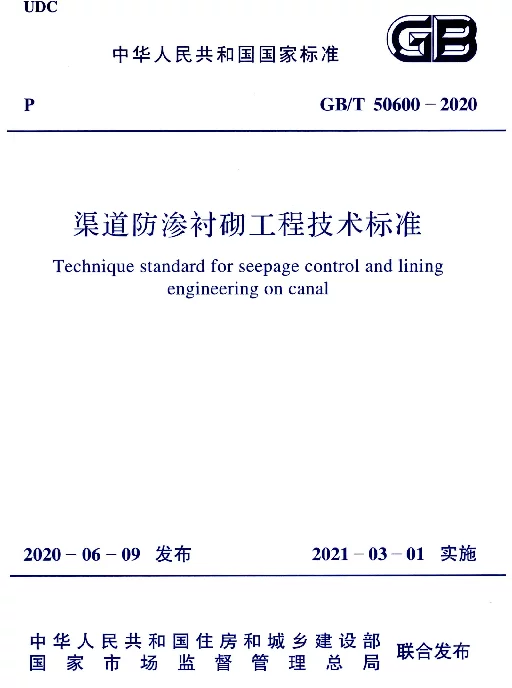 UDC

中华人民共和国国家标准

GB

P

GB/T 50600－2020

渠道防渗衬砌工程技术标准

Technique standard for seepage control and lining engineering on canal

2020－06－09 发布

2021－03－01 实施

中华人民共和国住房和城乡建设部
国家市场监督管理总局

联合发布